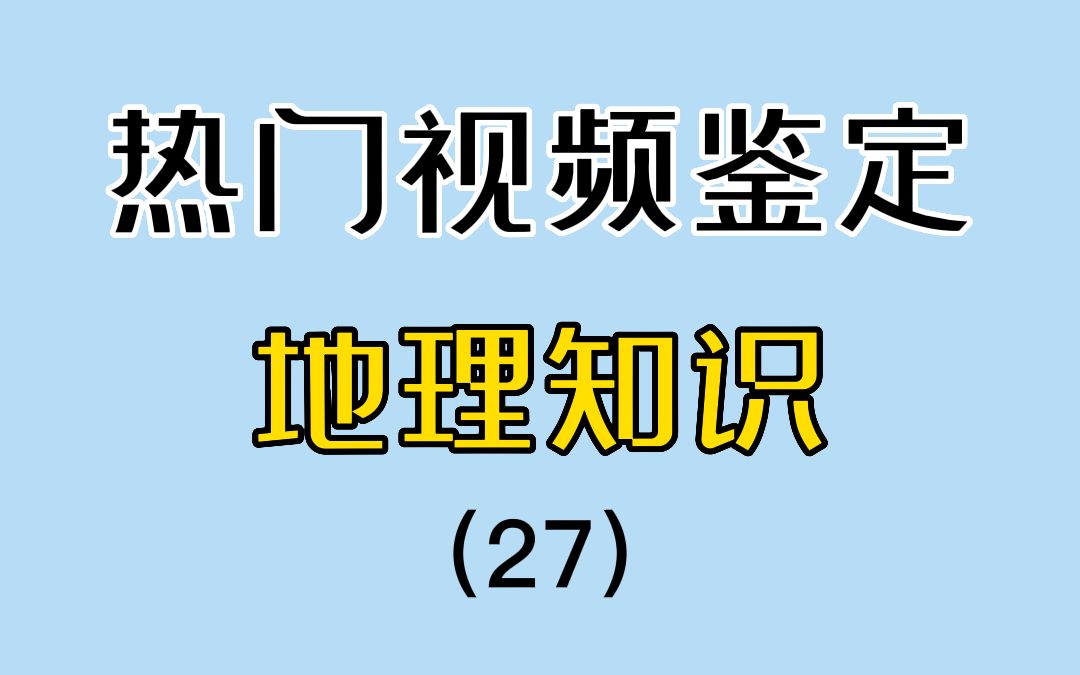 热门视频鉴定

地理知识

(27)